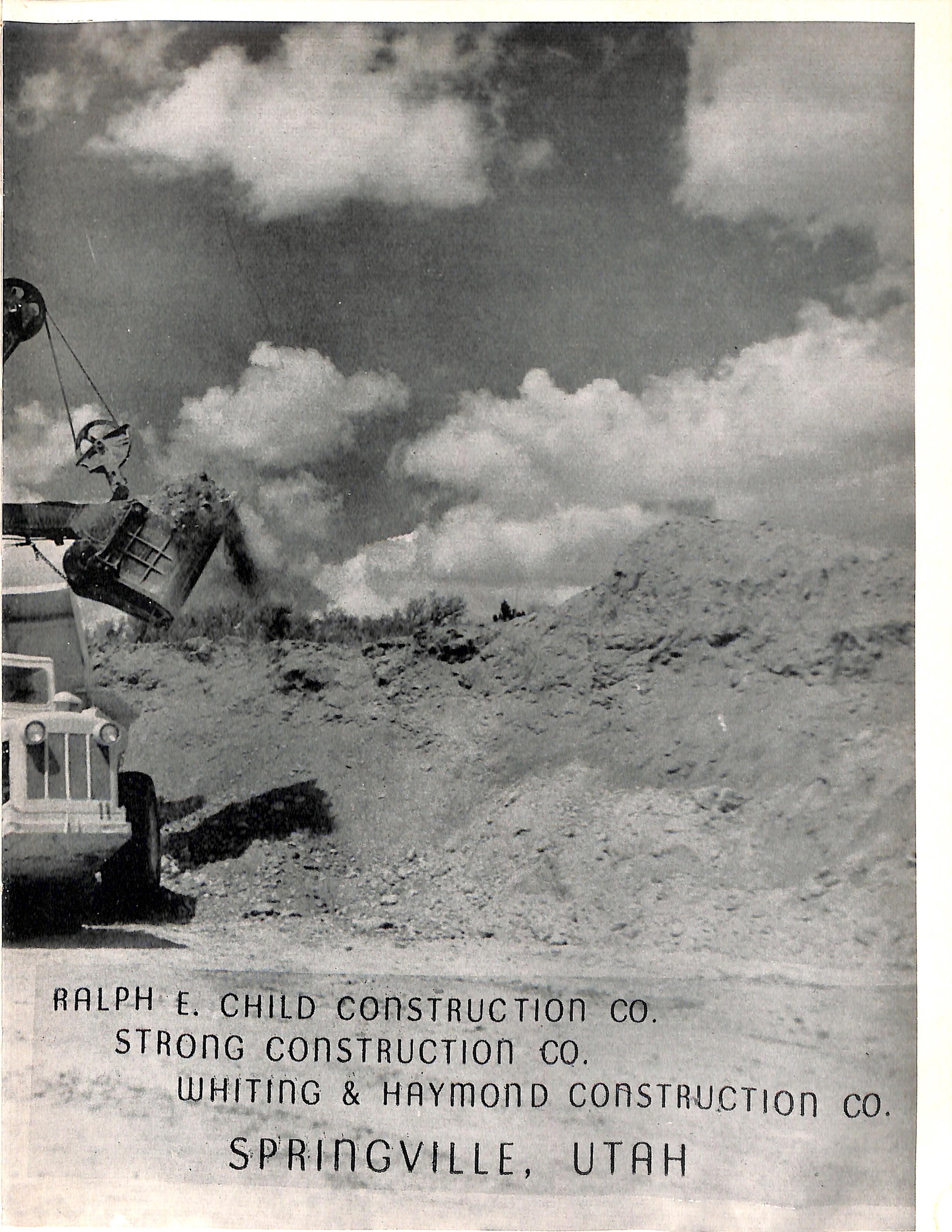 RALPH E. CHILD CONSTRUCTION CO.
STRONG CONSTRUCTION CO.
WHITING & HAYMOND CONSTRUCTION CO.

SPRINGVILLE, UTAH